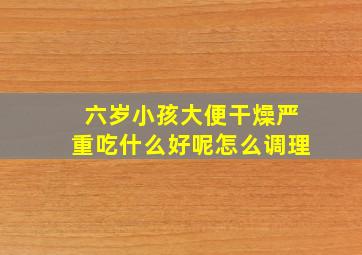 六岁小孩大便干燥严重吃什么好呢怎么调理